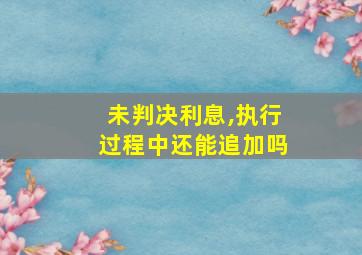 未判决利息,执行过程中还能追加吗